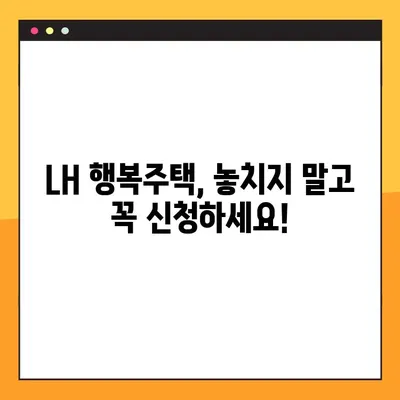 LH 행복주택, 놓치지 말고 꼭 신청하세요!